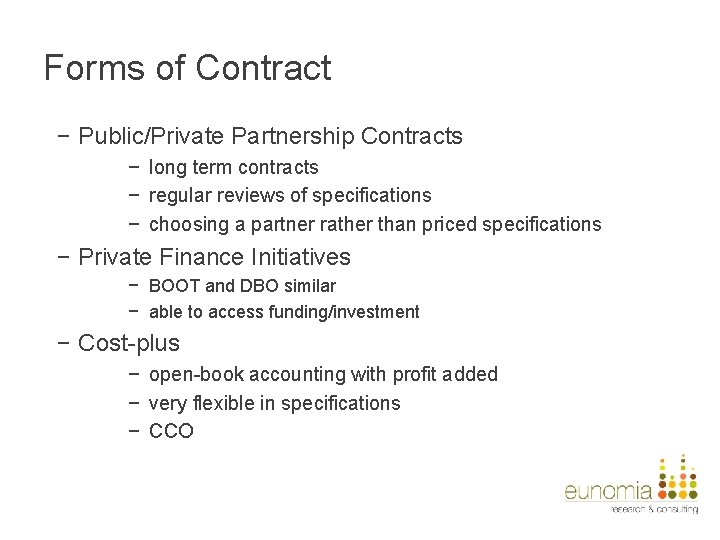 Forms of Contract

- Public/Private Partnership Contracts
- long term contracts
- regular reviews of specifications
- choosing a partner rather than priced specifications
- Private Finance Initiatives
- BOOT and DBO similar
- able to access funding/investment
- Cost-plus
- open-book accounting with profit added
- very flexible in specifications
- CCO

eunomia
research & consulting